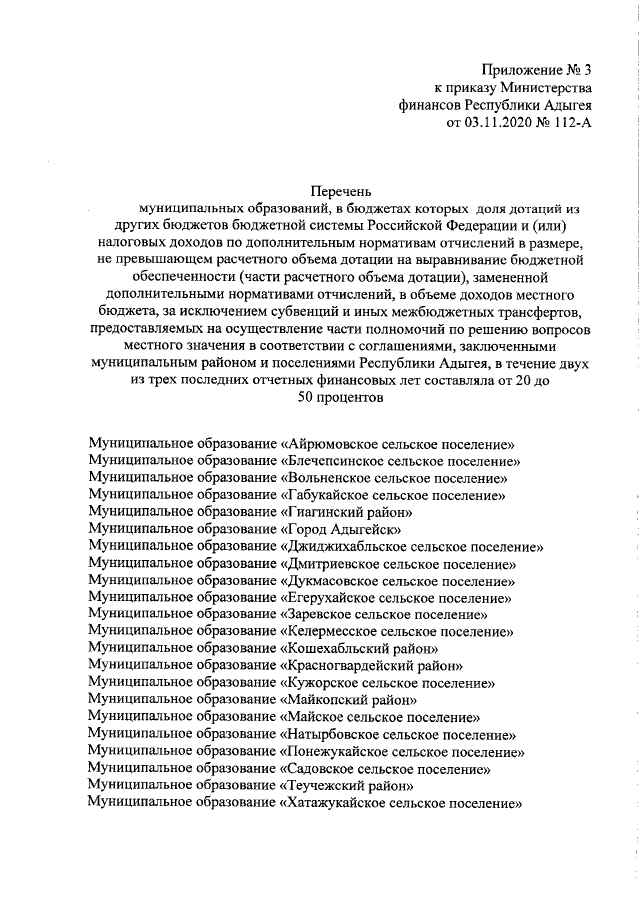 Приложение № 3
к приказу Министерства
финансов Республики Адыгея
от 03.11.2020 № 112-А

Перечень
муниципальных образований, в бюджетах которых доля дотаций из других бюджетов бюджетной системы Российской Федерации и (или) налоговых доходов по дополнительным нормативам отчислений в размере, не превышающем расчетного объема дотации на выравнивание бюджетной обеспеченности (части расчетного объема дотации), замененной дополнительными нормативами отчислений, в объеме доходов местного бюджета, за исключением субвенций и иных межбюджетных трансфертов, предоставляемых на осуществление части полномочий по решению вопросов местного значения в соответствии с соглашениями, заключенными муниципальным районом и поселениями Республики Адыгея, в течение двух из трех последних отчетных финансовых лет составляла от 20 до 50 процентов

Муниципальное образование «Айрюмовское сельское поселение»
Муниципальное образование «Блечепсинское сельское поселение»
Муниципальное образование «Вольненское сельское поселение»
Муниципальное образование «Габукайское сельское поселение»
Муниципальное образование «Гиагинский район»
Муниципальное образование «Город Адыгейск»
Муниципальное образование «Джиджихабльское сельское поселение»
Муниципальное образование «Дмитриевское сельское поселение»
Муниципальное образование «Дукмасовское сельское поселение»
Муниципальное образование «Егерухайское сельское поселение»
Муниципальное образование «Заревское сельское поселение»
Муниципальное образование «Келермесское сельское поселение»
Муниципальное образование «Кошехабльский район»
Муниципальное образование «Красногвардейский район»
Муниципальное образование «Кужорское сельское поселение»
Муниципальное образование «Майкопский район»
Муниципальное образование «Майское сельское поселение»
Муниципальное образование «Натырбовское сельское поселение»
Муниципальное образование «Понежукайское сельское поселение»
Муниципальное образование «Садовское сельское поселение»
Муниципальное образование «Теучежский район»
Муниципальное образование «Хатажукайское сельское поселение»